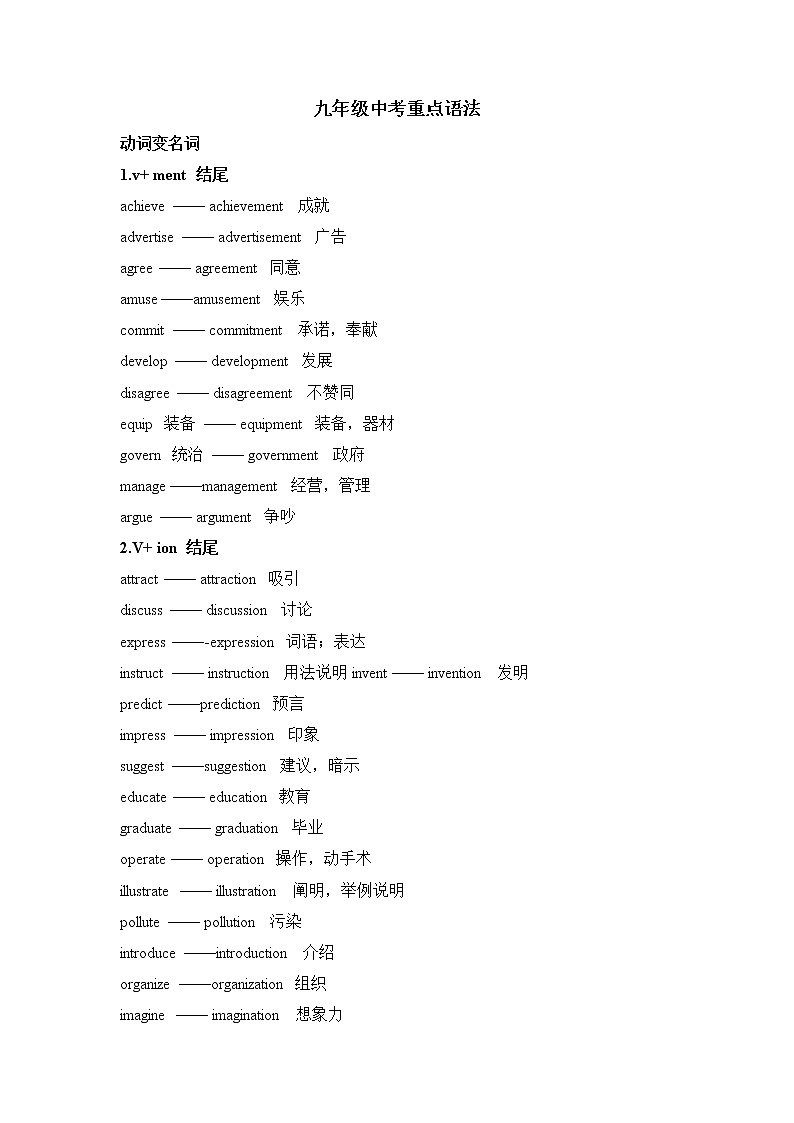 九年级中考重点语法

动词变名词

1.v+ ment 结尾

achieve —— achievement 成就

advertise —— advertisement 广告

agree —— agreement 同意

amuse ——amusement 娱乐

commit —— commitment 承诺，奉献

develop —— development 发展

disagree —— disagreement 不赞同

equip 装备 —— equipment 装备，器材

govern 统治 —— government 政府

manage ——management 经营，管理

argue —— argument 争吵

2.V+ ion 结尾

attract —— attraction 吸引

discuss —— discussion 讨论

express ——-expression 词语；表达

instruct —— instruction 用法说明 invent —— invention 发明

predict ——prediction 预言

impress —— impression 印象

suggest ——suggestion 建议，暗示

educate —— education 教育

graduate —— graduation 毕业

operate —— operation 操作，动手术

illustrate —— illustration 阐明，举例说明

pollute —— pollution 污染

introduce ——introduction 介绍

organize ——organization 组织

imagine —— imagination 想象力